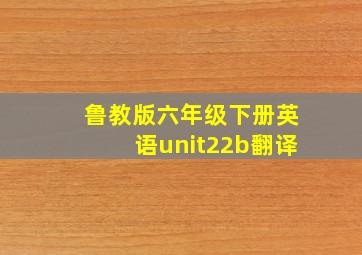 鲁教版六年级下册英语unit22b翻译